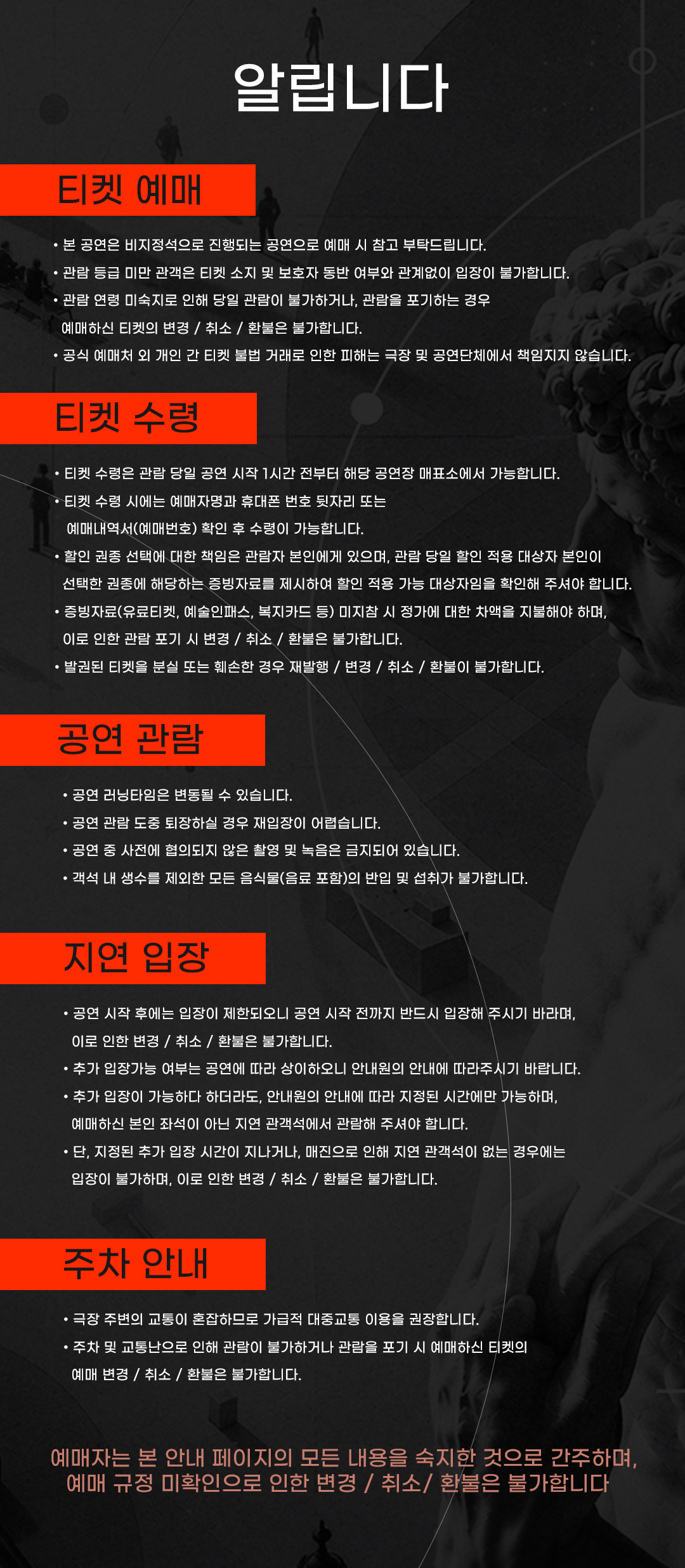 알립니다

티켓 예매

• 본 공연은 비지정석으로 진행되는 공연으로 예매 시 참고 부탁드립니다.
• 관람 등급 미만 관객은 티켓 소지 및 보호자 동반 여부와 관계없이 입장이 불가합니다.
• 관람 연령 미숙지로 인해 당일 관람이 불가하거나, 관람을 포기하는 경우 예매하신 티켓의 변경 / 취소 / 환불은 불가합니다.
• 공식 예매처 외 개인 간 티켓 불법 거래로 인한 피해는 극장 및 공연단체에서 책임지지 않습니다.

티켓 수령

• 티켓 수령은 관람 당일 공연 시작 1시간 전부터 해당 공연장 매표소에서 가능합니다.
• 티켓 수령 시에는 예매자명과 휴대폰 번호 뒷자리 또는 예매내역서(예매번호) 확인 후 수령이 가능합니다.
• 할인 권종 선택에 대한 책임은 관람자 본인에게 있으며, 관람 당일 할인 적용 대상자 본인이 선택한 권종에 해당하는 증빙자료를 제시하여 할인 적용 가능 대상자임을 확인해 주셔야 합니다.
• 증빙자료(유료티켓, 예술인패스, 복지카드 등) 미지참 시 정가에 대한 차액을 지불해야 하며, 이로 인한 관람 포기 시 변경 / 취소 / 환불은 불가합니다.
• 발권된 티켓을 분실 또는 훼손한 경우 재발행 / 변경 / 취소 / 환불이 불가합니다.

공연 관람

• 공연 러닝타임은 변동될 수 있습니다.
• 공연 관람 도중 퇴장하실 경우 재입장이 어렵습니다.
• 공연 중 사전에 협의되지 않은 촬영 및 녹음은 금지되어 있습니다.
• 객석 내 생수를 제외한 모든 음식물(음료 포함)의 반입 및 섭취가 불가합니다.

지연 입장

• 공연 시작 후에는 입장이 제한되오니 공연 시작 전까지 반드시 입장해 주시기 바라며, 이로 인한 변경 / 취소 / 환불은 불가합니다.
• 추가 입장가능 여부는 공연에 따라 상이하오니 안내원의 안내에 따라주시기 바랍니다.
• 추가 입장이 가능하다 하더라도, 안내원의 안내에 따라 지정된 시간에만 가능하며, 예매하신 본인 좌석이 아닌 지연 관객석에서 관람해 주셔야 합니다.
• 단, 지정된 추가 입장 시간이 지나거나, 매진으로 인해 지연 관객석이 없는 경우에는 입장이 불가하며, 이로 인한 변경 / 취소 / 환불은 불가합니다.

주차 안내

• 극장 주변의 교통이 혼잡하므로 가급적 대중교통 이용을 권장합니다.
• 주차 및 교통난으로 인해 관람이 불가하거나 관람을 포기 시 예매하신 티켓의 예매 변경 / 취소 / 환불은 불가합니다.

예매자는 본 안내 페이지의 모든 내용을 숙지한 것으로 간주하며, 예매 규정 미확인으로 인한 변경 / 취소/ 환불은 불가합니다